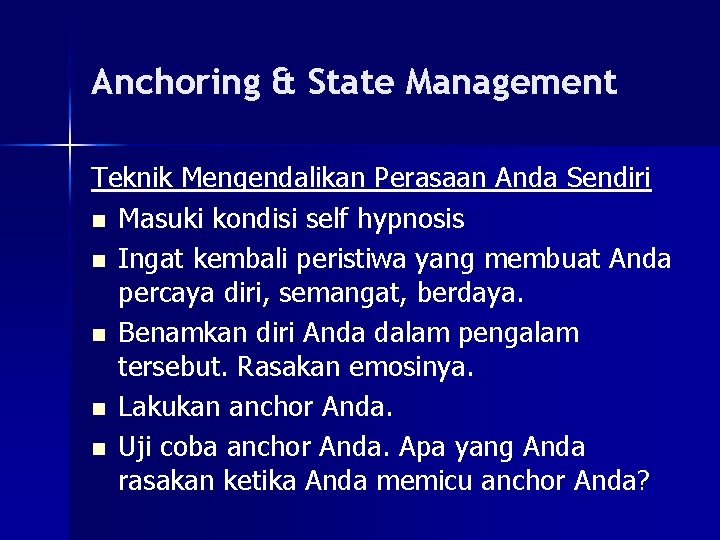 Anchoring & State Management

Teknik Mengendalikan Perasaan Anda Sendiri

- Masuki kondisi self hypnosis
- Ingat kembali peristiwa yang membuat Anda percaya diri, semangat, berdaya.
- Benamkan diri Anda dalam pengalam tersebut. Rasakan emosinya.
- Lakukan anchor Anda.
- Uji coba anchor Anda. Apa yang Anda rasakan ketika Anda memicu anchor Anda?